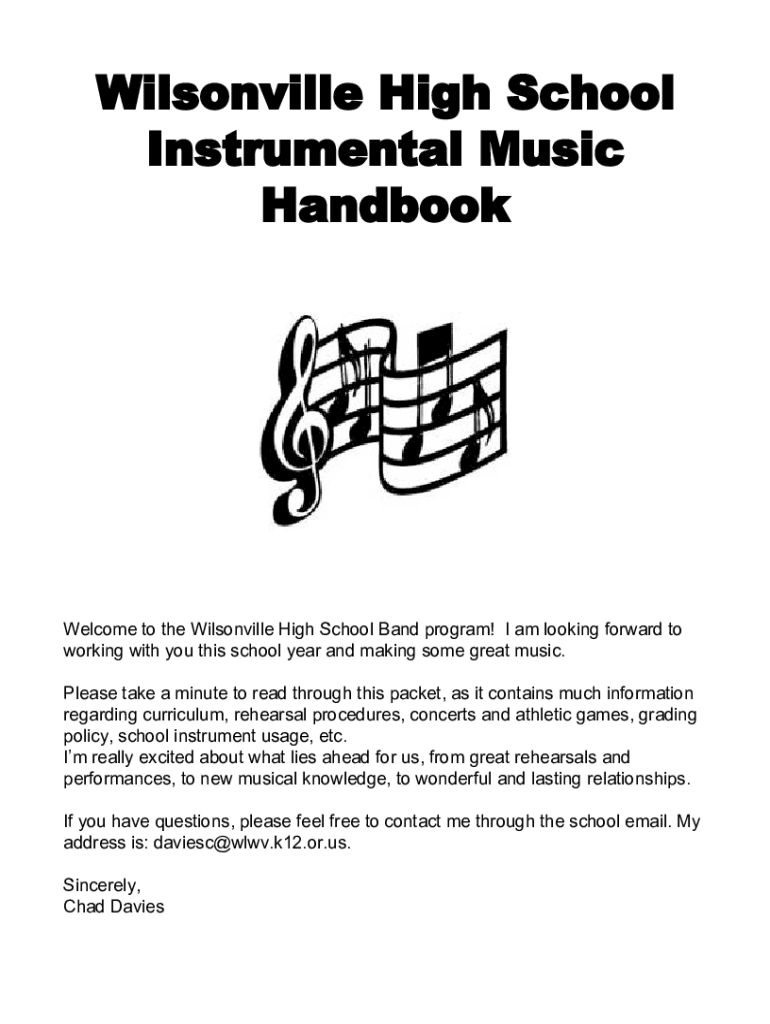 Wilsonville High School Instrumental Music Handbook

Welcome to the Wilsonville High School Band program! I am looking forward to working with you this school year and making some great music.

Please take a minute to read through this packet, as it contains much information regarding curriculum, rehearsal procedures, concerts and athletic games, grading policy, school instrument usage, etc.
I'm really excited about what lies ahead for us, from great rehearsals and performances, to new musical knowledge, to wonderful and lasting relationships.

If you have questions, please feel free to contact me through the school email. My address is: daviesc@wlwv.k12.or.us.

Sincerely,
Chad Davies